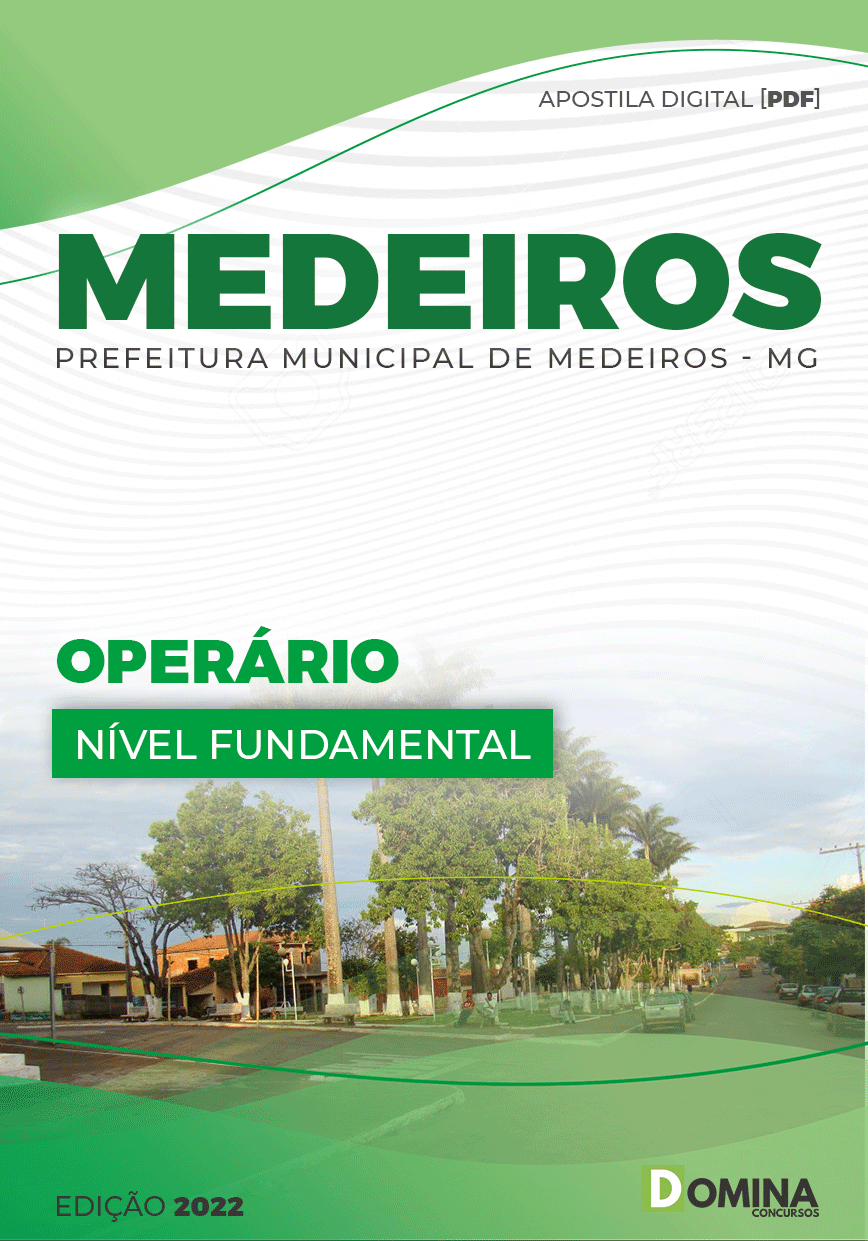 APOSTILA DIGITAL [PDF]

MEDEIROS

PREFEITURA MUNICIPAL DE MEDEIROS - MG

OPERÁRIO

NÍVEL FUNDAMENTAL

EDIÇÃO 2022

DOMINA
CONCURSOS